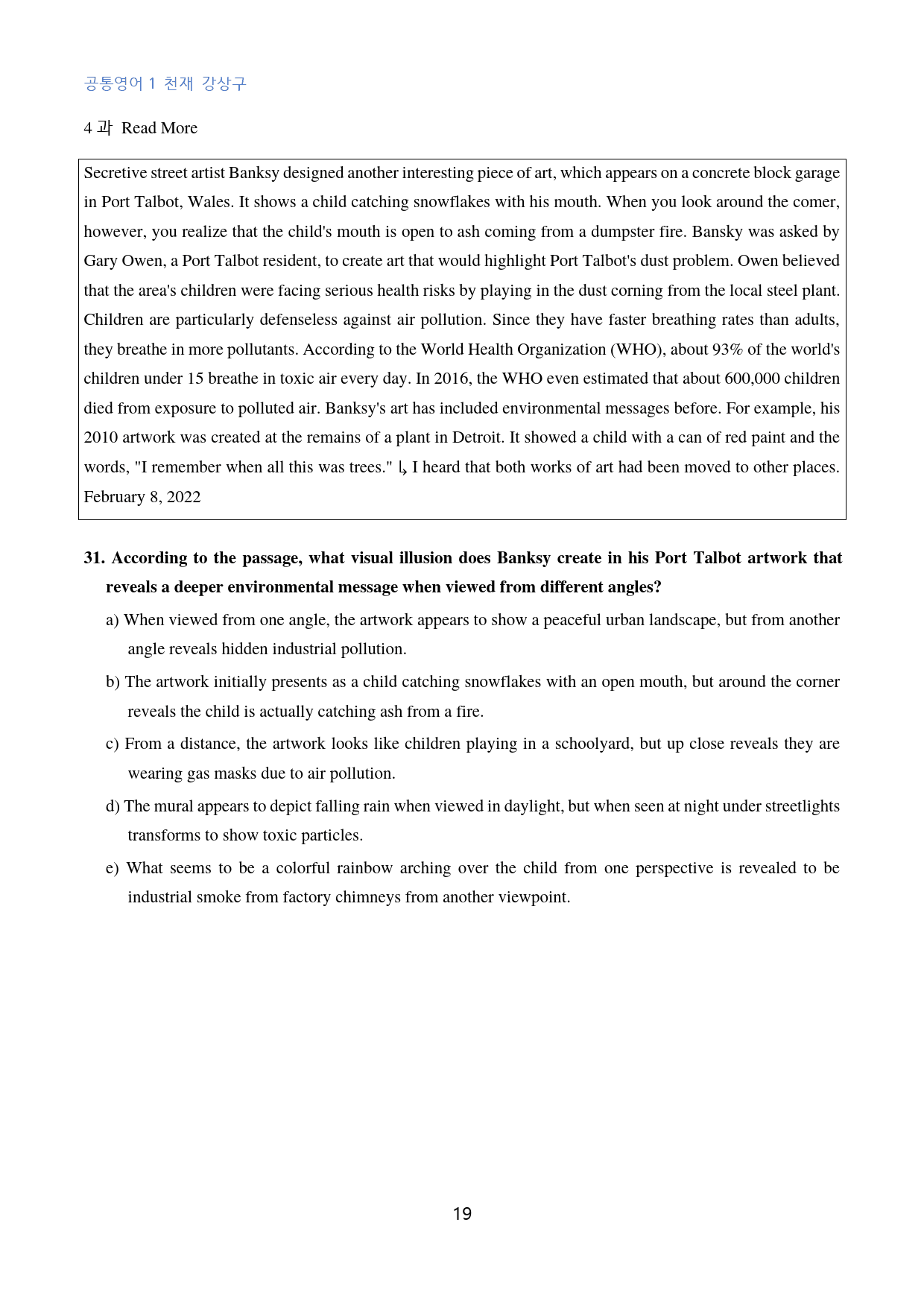 공통영어 1 천재 강상구

4 과 Read More

Secretive street artist Banksy designed another interesting piece of art, which appears on a concrete block garage in Port Talbot, Wales. It shows a child catching snowflakes with his mouth. When you look around the comer, however, you realize that the child's mouth is open to ash coming from a dumpster fire. Bansky was asked by Gary Owen, a Port Talbot resident, to create art that would highlight Port Talbot's dust problem. Owen believed that the area's children were facing serious health risks by playing in the dust corning from the local steel plant. Children are particularly defenseless against air pollution. Since they have faster breathing rates than adults, they breathe in more pollutants. According to the World Health Organization (WHO), about 93% of the world's children under 15 breathe in toxic air every day. In 2016, the WHO even estimated that about 600,000 children died from exposure to polluted air. Banksy's art has included environmental messages before. For example, his 2010 artwork was created at the remains of a plant in Detroit. It showed a child with a can of red paint and the words, "I remember when all this was trees." ↳ I heard that both works of art had been moved to other places. February 8, 2022

31. According to the passage, what visual illusion does Banksy create in his Port Talbot artwork that reveals a deeper environmental message when viewed from different angles?

a) When viewed from one angle, the artwork appears to show a peaceful urban landscape, but from another angle reveals hidden industrial pollution.

b) The artwork initially presents as a child catching snowflakes with an open mouth, but around the corner reveals the child is actually catching ash from a fire.

c) From a distance, the artwork looks like children playing in a schoolyard, but up close reveals they are wearing gas masks due to air pollution.

d) The mural appears to depict falling rain when viewed in daylight, but when seen at night under streetlights transforms to show toxic particles.

e) What seems to be a colorful rainbow arching over the child from one perspective is revealed to be industrial smoke from factory chimneys from another viewpoint.

19